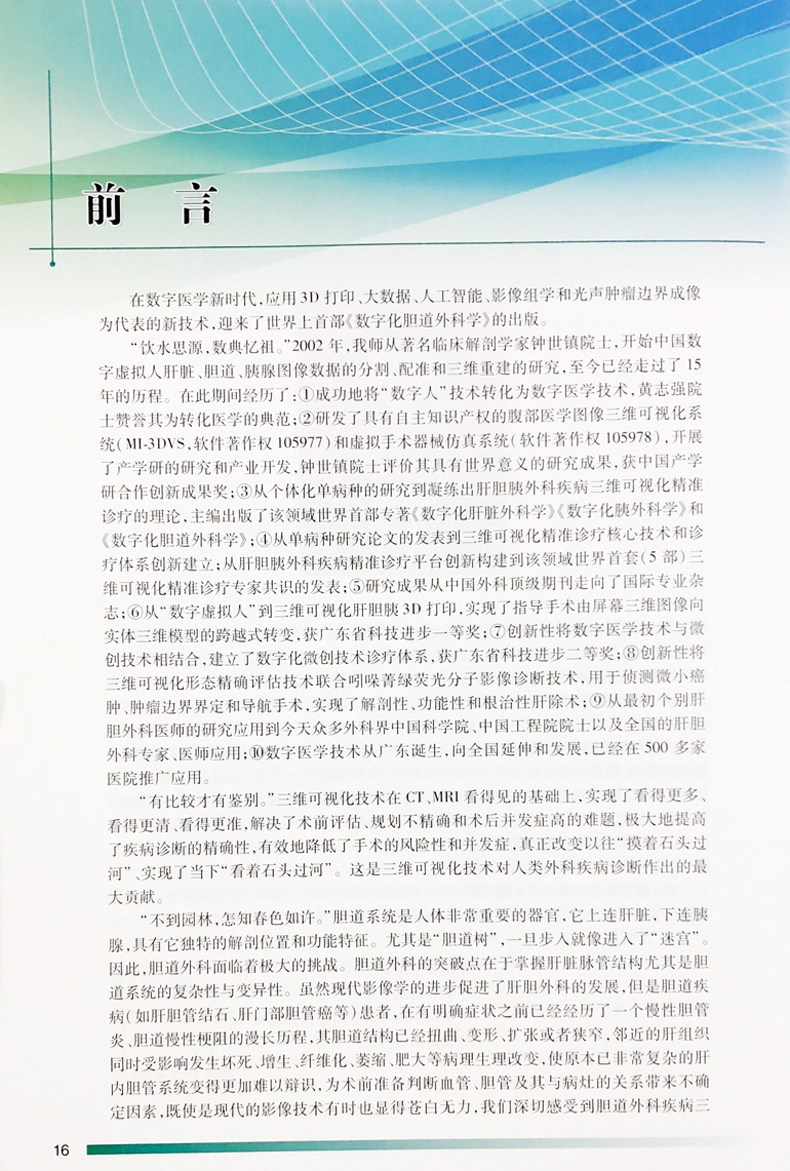 前 言

在数字医学新时代，应用3D打印、大数据、人工智能、影像组学和光声肿瘤边界成像为代表的新技术，迎来了世界上首部《数字化胆道外科学》的出版。

“饮水思源，数典忆祖。”2002年，我师从著名临床解剖学家钟世镇院士，开始中国数字虚拟人肝脏、胆道、胰腺图像数据的分割、配准和三维重建的研究，至今已经走过了15年的历程。在此期间经历了：①成功地将“数字人”技术转化为数字医学技术，黄志强院士赞誉其为转化医学的典范；②研发了具有自主知识产权的腹部医学图像三维可视化系统（MI-3DVS，软件著作权105977）和虚拟手术器械仿真系统（软件著作权105978），开展了产学研的研究和产业开发，钟世镇院士评价其具有世界意义的研究成果，获中国产学研合作创新成果奖；③从个体化单病种的研究到凝练出肝胆胰外科疾病三维可视化精准诊疗的理论，主编出版了该领域世界首部专著《数字化肝脏外科学》《数字化胰外科学》和《数字化胆道外科学》；④从单病种研究论文的发表到三维可视化精准诊疗核心技术和诊疗体系创新建立；从肝胆胰外科疾病精准诊疗平台创新构建到该领域世界首套（5部）三维可视化精准诊疗专家共识的发表；⑤研究成果从中国外科顶级期刊走向了国际专业杂志；⑥从“数字虚拟人”到三维可视化肝胆胰3D打印，实现了指导手术由屏幕三维图像向实体三维模型的跨越式转变，获广东省科技进步一等奖；⑦创新性将数字医学技术与微创技术相结合，建立了数字化微创技术诊疗体系，获广东省科技进步二等奖；⑧创新性将三维可视化形态精确评估技术联合吲哚菁绿荧光分子影像诊断技术，用于侦测微小癌肿、肿瘤边界界定和导航手术，实现了解剖性、功能性和根治性肝除术；⑨从最初个别肝胆外科医师的研究应用到今天众多外科界中国科学院、中国工程院院士以及全国的肝胆外科专家、医师应用；⑩数字医学技术从广东诞生，向全国延伸和发展，已经在500多家医院推广应用。

“有比较才有鉴别。”三维可视化技术在CT、MRI看得见的基础上，实现了看得更多、看得更清、看得更准，解决了术前评估、规划不精确和术后并发症高的难题，极大地提高了疾病诊断的精确性，有效地降低了手术的风险性和并发症，真正改变以往“摸着石头过河”、实现了当下“看着石头过河”。这是三维可视化技术对人类外科疾病诊断作出的最大贡献。

“不到园林，怎知春色如许。”胆道系统是人体非常重要的器官，它上连肝脏，下连胰腺，具有它独特的解剖位置和功能特征。尤其是“胆道树”，一旦步入就像进入了“迷宫”。因此，胆道外科面临着极大的挑战。胆道外科的突破点在于掌握肝脏脉管结构尤其是胆道系统的复杂性与变异性。虽然现代影像学的进步促进了肝胆外科的发展，但是胆道疾病（如肝胆管结石、肝门部胆管癌等）患者，在有明确症状之前已经经历了一个慢性胆管炎、胆道慢性梗阻的漫长历程，其胆道结构已经扭曲、变形、扩张或者狭窄，邻近的肝组织同时受影响发生坏死、增生、纤维化、萎缩、肥大等病理生理改变，使原本已非常复杂的肝内胆管系统变得更加难以辩识，为术前准备判断血管、胆管及其与病灶的关系带来不确定因素，既使是现代的影像技术有时也显得苍白无力，我们深切感受到胆道外科疾病三

16